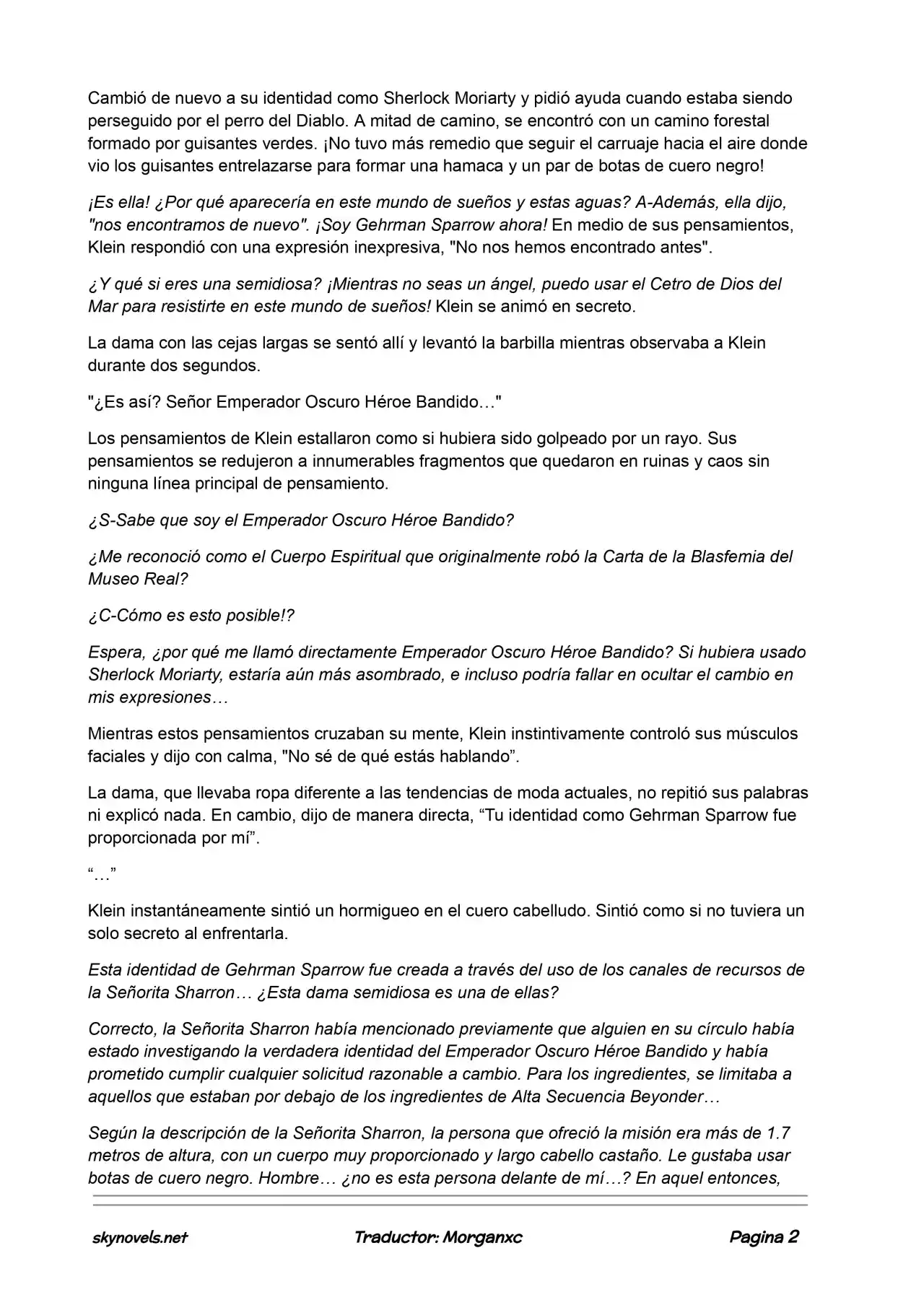 Cambió de nuevo a su identidad como Sherlock Moriarty y pidió ayuda cuando estaba siendo perseguido por el perro del Diablo. A mitad de camino, se encontró con un camino forestal formado por guisantes verdes. ¡No tuvo más remedio que seguir el carruaje hacia el aire donde vio los guisantes entrelazarse para formar una hamaca y un par de botas de cuero negro!

¡Es ella! ¿Por qué aparecería en este mundo de sueños y estas aguas? A-Además, ella dijo, "nos encontramos de nuevo". ¡Soy Gehrman Sparrow ahora! En medio de sus pensamientos, Klein respondió con una expresión inexpresiva, "No nos hemos encontrado antes".

¿Y qué si eres una semidiosa? ¡Mientras no seas un ángel, puedo usar el Cetro de Dios del Mar para resistirte en este mundo de sueños! Klein se animó en secreto.

La dama con las cejas largas se sentó allí y levantó la barbilla mientras observaba a Klein durante dos segundos.

"¿Es así? Señor Emperador Oscuro Héroe Bandido…"

Los pensamientos de Klein estallaron como si hubiera sido golpeado por un rayo. Sus pensamientos se redujeron a innumerables fragmentos que quedaron en ruinas y caos sin ninguna línea principal de pensamiento.

¿S-Sabe que soy el Emperador Oscuro Héroe Bandido?

¿Me reconoció como el Cuerpo Espiritual que originalmente robó la Carta de la Blasfemia del Museo Real?

¿C-Cómo es esto posible!?

Espera, ¿por qué me llamó directamente Emperador Oscuro Héroe Bandido? Si hubiera usado Sherlock Moriarty, estaría aún más asombrado, e incluso podría fallar en ocultar el cambio en mis expresiones…

Mientras estos pensamientos cruzaban su mente, Klein instintivamente controló sus músculos faciales y dijo con calma, "No sé de qué estás hablando”.

La dama, que llevaba ropa diferente a las tendencias de moda actuales, no repitió sus palabras ni explicó nada. En cambio, dijo de manera directa, “Tu identidad como Gehrman Sparrow fue proporcionada por mí”.

“…”

Klein instantáneamente sintió un hormigueo en el cuero cabelludo. Sintió como si no tuviera un solo secreto al enfrentarla.

Esta identidad de Gehrman Sparrow fue creada a través del uso de los canales de recursos de la Señorita Sharron… ¿Esta dama semidiosa es una de ellas?

Correcto, la Señorita Sharron había mencionado previamente que alguien en su círculo había estado investigando la verdadera identidad del Emperador Oscuro Héroe Bandido y había prometido cumplir cualquier solicitud razonable a cambio. Para los ingredientes, se limitaba a aquellos que estaban por debajo de los ingredientes de Alta Secuencia Beyonder…

Según la descripción de la Señorita Sharron, la persona que ofreció la misión era más de 1.7 metros de altura, con un cuerpo muy proporcionado y largo cabello castaño. Le gustaba usar botas de cuero negro. Hombre… ¿no es esta persona delante de mí…? En aquel entonces,

skynovels.net Traductor: Morganxc Pagina 2